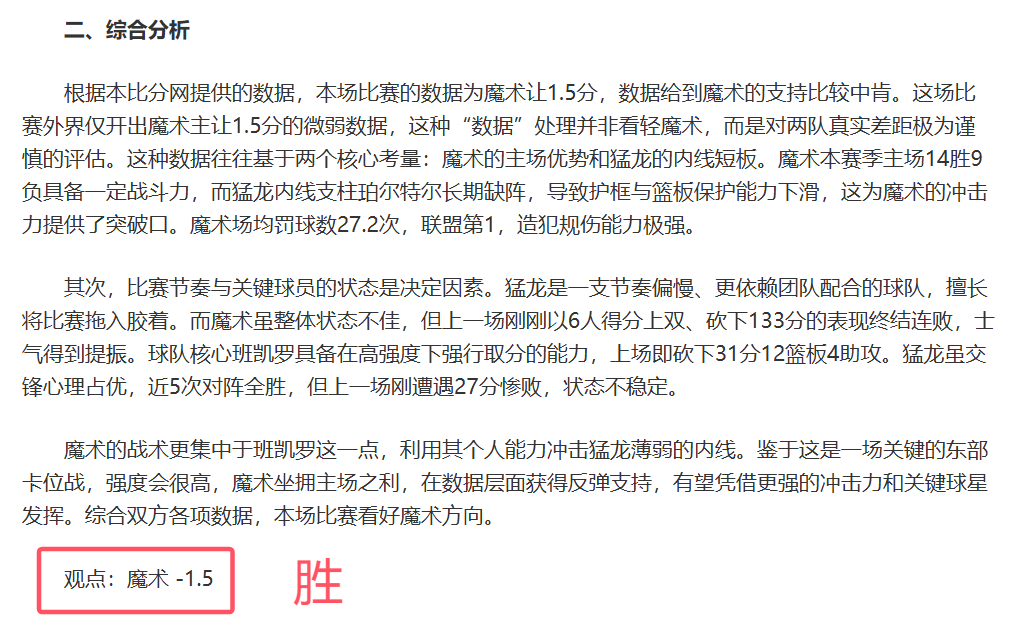 二、综合分析

根据本比分网提供的数据，本场比赛的数据为魔术让1.5分，数据给到魔术的支持比较中肯。这场比赛外界仅开出魔术主让1.5分的微弱数据，这种“数据”处理并非看轻魔术，而是对两队真实差距极为谨慎的评估。这种数据往往基于两个核心考量：魔术的主场优势和猛龙的内线短板。魔术本赛季主场14胜9负具备一定战斗力，而猛龙内线支柱珀尔特尔长期缺阵，导致护框与篮板保护能力下滑，这为魔术的冲击力提供了突破口。魔术场均罚球数27.2次，联盟第1，造犯规伤能力极强。

其次，比赛节奏与关键球员的状态是决定因素。猛龙是一支节奏偏慢、更依赖团队配合的球队，擅长将比赛拖入胶着。而魔术虽整体状态不佳，但上一场刚刚以6人得分上双、砍下133分的表现终结连败，士气得到提振。球队核心班凯罗具备在高强度下强行取分的能力，上场即砍下31分12篮板4助攻。猛龙虽交锋心理占优，近5次对阵全胜，但上一场刚遭遇27分惨败，状态不稳定。

魔术的战术更集中于班凯罗这一点，利用其个人能力冲击猛龙薄弱的内线。鉴于这是一场关键的东部卡位战，强度会很高，魔术坐拥主场之利，在数据层面获得反弹支持，有望凭借更强的冲击力和关键球星发挥。综合双方各项数据，本场比赛看好魔术方向。

观点：魔术 -1.5

胜